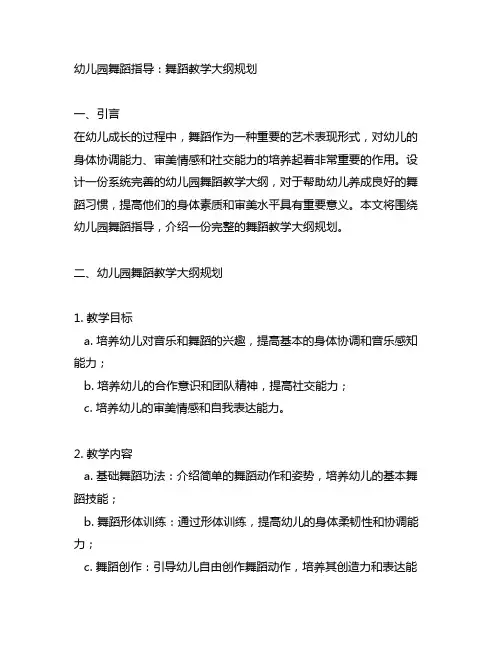 幼儿园舞蹈指导：舞蹈教学大纲规划

一、引言
在幼儿成长的过程中，舞蹈作为一种重要的艺术表现形式，对幼儿的身体协调能力、审美情感和社交能力的培养起着非常重要的作用。设计一份系统完善的幼儿园舞蹈教学大纲，对于帮助幼儿养成良好的舞蹈习惯，提高他们的身体素质和审美水平具有重要意义。本文将围绕幼儿园舞蹈指导，介绍一份完整的舞蹈教学大纲规划。

二、幼儿园舞蹈教学大纲规划

1. 教学目标
a. 培养幼儿对音乐和舞蹈的兴趣，提高基本的身体协调和音乐感知能力；
b. 培养幼儿的合作意识和团队精神，提高社交能力；
c. 培养幼儿的审美情感和自我表达能力。

2. 教学内容
a. 基础舞蹈功法：介绍简单的舞蹈动作和姿势，培养幼儿的基本舞蹈技能；
b. 舞蹈形体训练：通过形体训练，提高幼儿的身体柔韧性和协调能力；
c. 舞蹈创作：引导幼儿自由创作舞蹈动作，培养其创造力和表达能